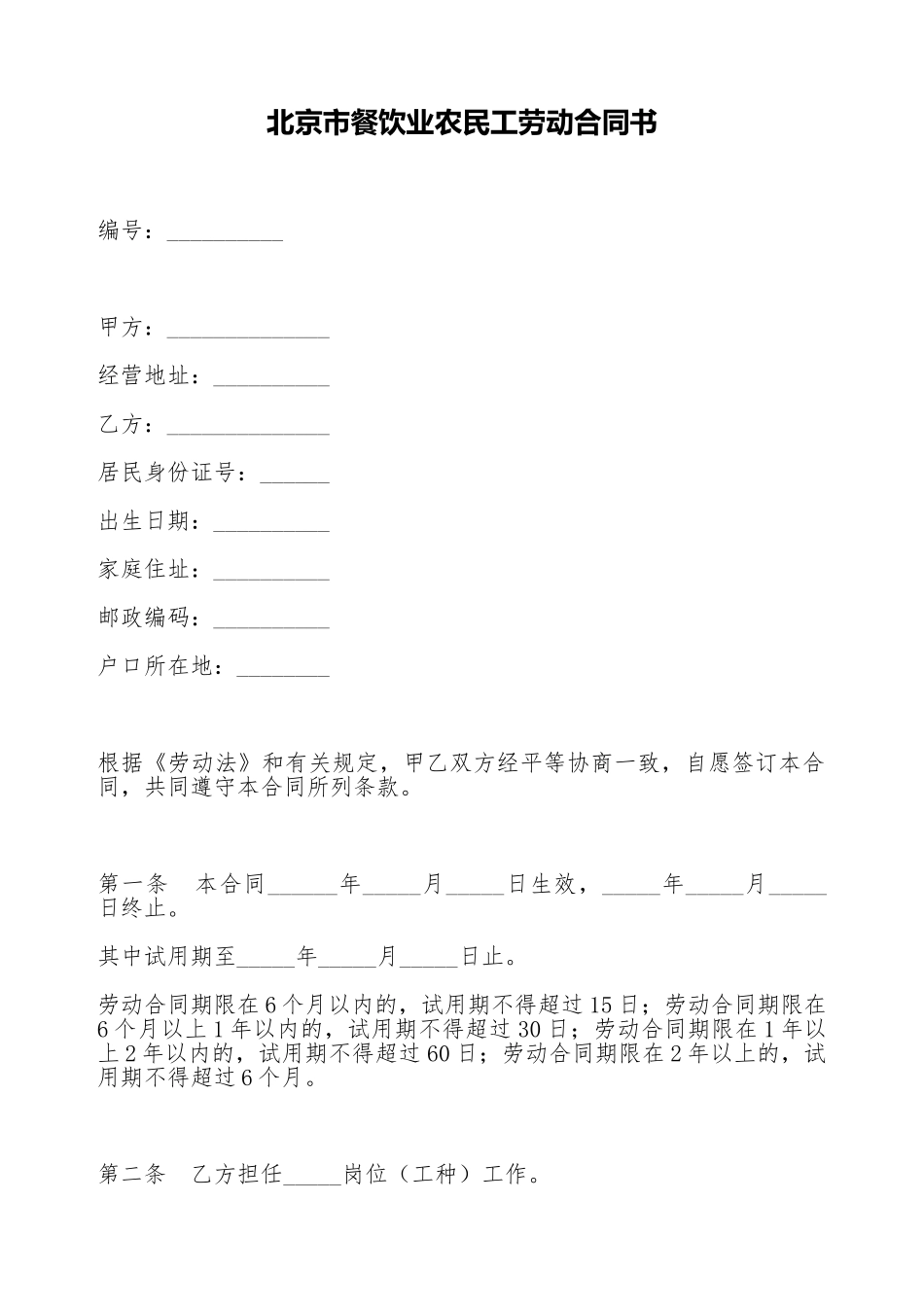 北京市餐饮业农民工劳动合同书

编号：__________

甲方：______________

经营地址：__________

乙方：______________

居民身份证号：______

出生日期：__________

家庭住址：__________

邮政编码：__________

户口所在地：________

根据《劳动法》和有关规定，甲乙双方经平等协商一致，自愿签订本合同，共同遵守本合同所列条款。

第一条　本合同______年_____月_____日生效，_____年_____月_____日终止。

其中试用期至_____年_____月_____日止。

劳动合同期限在6个月以内的，试用期不得超过15日；劳动合同期限在6个月以上1年以内的，试用期不得超过30日；劳动合同期限在1年以上2年以内的，试用期不得超过60日；劳动合同期限在2年以上的，试用期不得超过6个月。

第二条　乙方担任_____岗位（工种）工作。